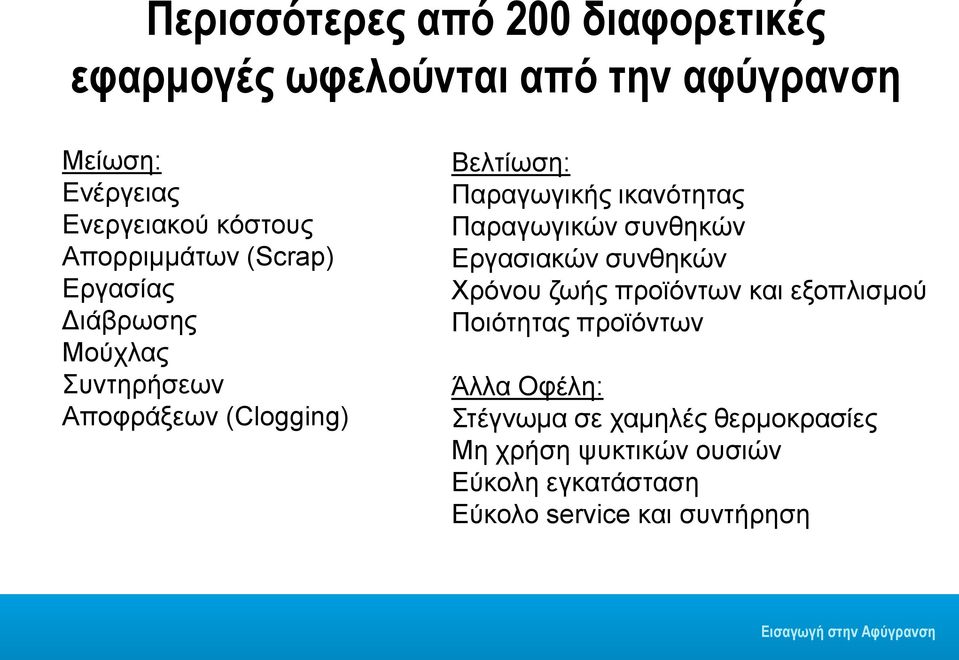 Περισσότερες από 200 διαφορετικές εφαρμογές ωφελούνται από την αφύγρανση

Μείωση:
Ενέργειας
Ενεργειακού κόστους
Απορριμμάτων (Scrap)
Εργασίας
Διάβρωσης
Μούχλας
Συντηρήσεων
Αποφράξεων (Clogging)

Βελτίωση:
Παραγωγικής ικανότητας
Παραγωγικών συνθηκών
Εργασιακών συνθηκών
Χρόνου ζωής προϊόντων και εξοπλισμού
Ποιότητας προϊόντων

Άλλα Οφέλη:
Στέγνωμα σε χαμηλές θερμοκρασίες
Μη χρήση ψυκτικών ουσιών
Εύκολη εγκατάσταση
Εύκολο service και συντήρηση

Εισαγωγή στην Αφύγρανση